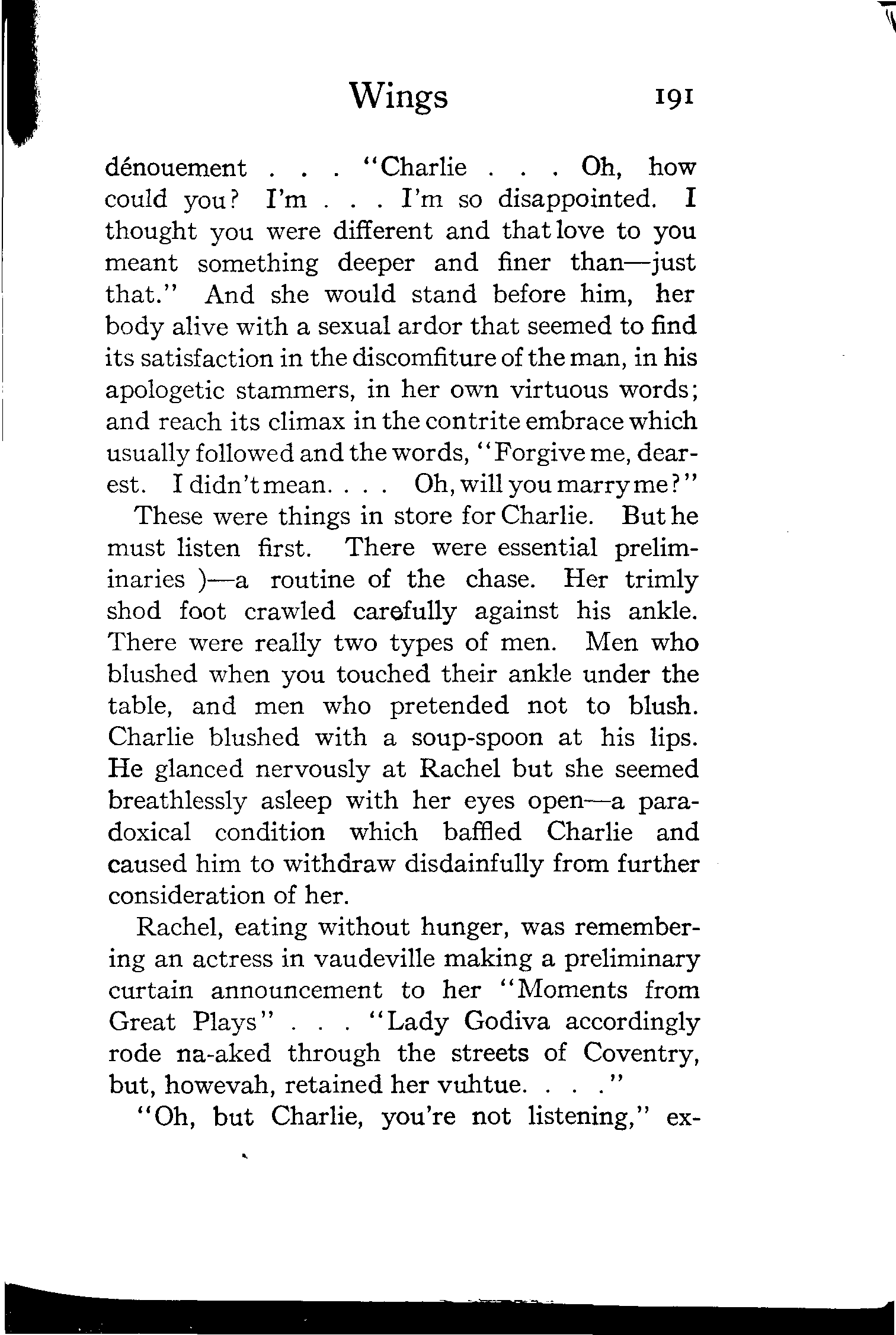 Wings 191

dénouement . . . "Charlie . . . Oh, how could you? I'm . . . I'm so disappointed. I thought you were different and that love to you meant something deeper and finer than—just that." And she would stand before him, her body alive with a sexual ardor that seemed to find its satisfaction in the discomfiture of the man, in his apologetic stammers, in her own virtuous words; and reach its climax in the contrite embrace which usually followed and the words, "Forgive me, dearest. I didn't mean. . . . Oh, will you marry me?"

These were things in store for Charlie. But he must listen first. There were essential preliminaries )—a routine of the chase. Her trimly shod foot crawled carefully against his ankle. There were really two types of men. Men who blushed when you touched their ankle under the table, and men who pretended not to blush. Charlie blushed with a soup-spoon at his lips. He glanced nervously at Rachel but she seemed breathlessly asleep with her eyes open—a paradoxical condition which baffled Charlie and caused him to withdraw disdainfully from further consideration of her.

Rachel, eating without hunger, was remembering an actress in vaudeville making a preliminary curtain announcement to her "Moments from Great Plays" . . . "Lady Godiva accordingly rode na-aked through the streets of Coventry, but, howevah, retained her vuhtue. . . ."

"Oh, but Charlie, you're not listening," ex-